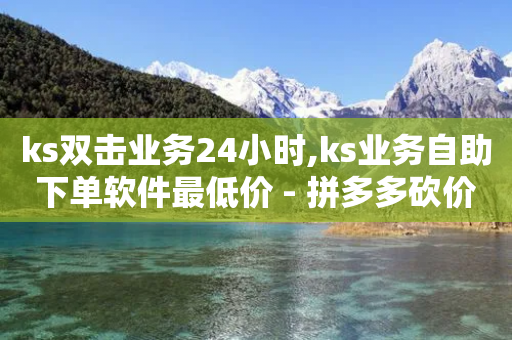 ks双击业务24小时,ks业务自助下单软件最低价 - 拼多多砍价